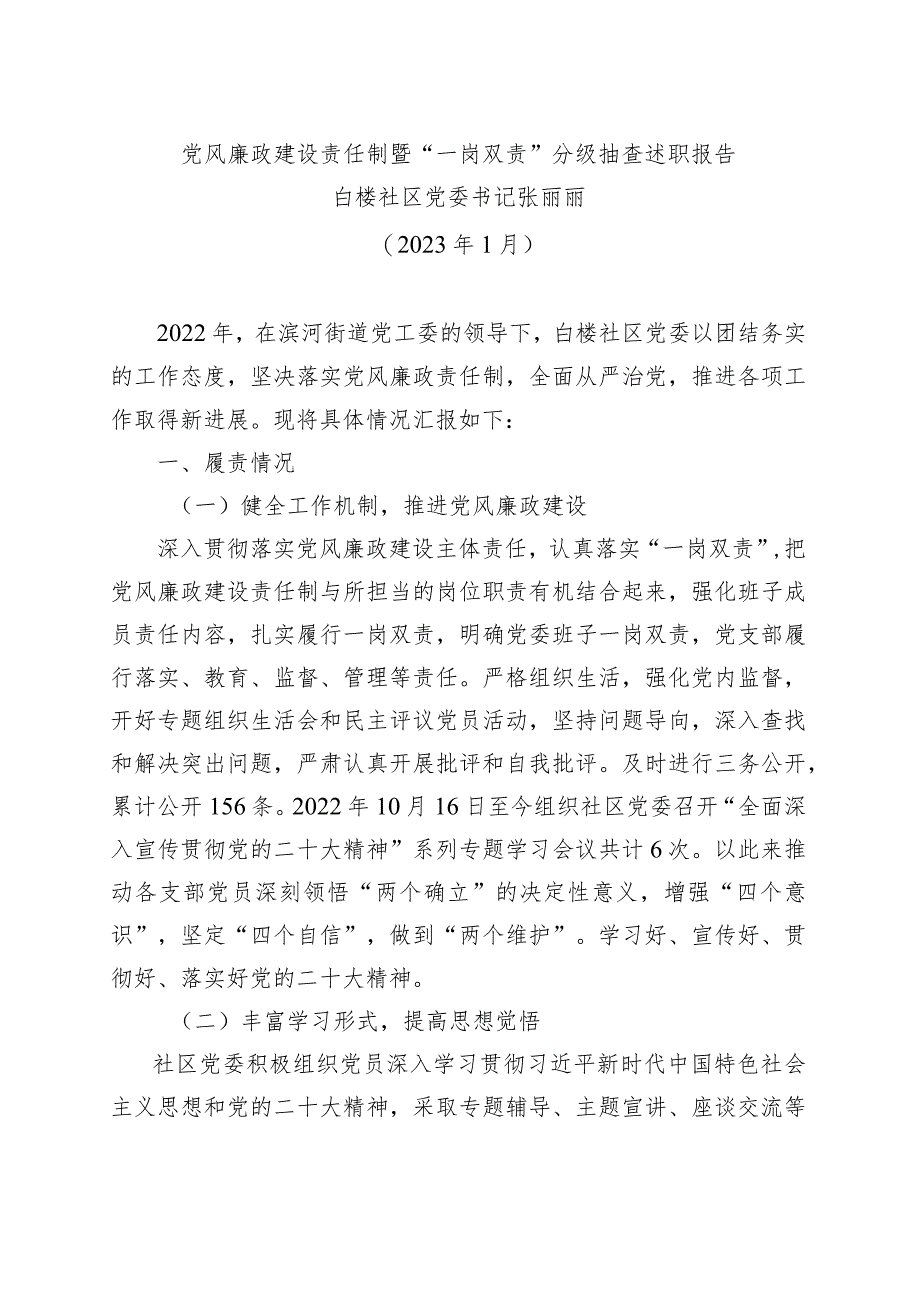 党风廉政建设责任制暨“一岗双责”分级抽查述职报告
白楼社区党委书记张丽丽
（2023年1月）

2022年，在滨河街道党工委的领导下，白楼社区党委以团结务实的工作态度，坚决落实党风廉政责任制，全面从严治党，推进各项工作取得新进展。现将具体情况汇报如下：

一、履责情况

（一）健全工作机制，推进党风廉政建设

深入贯彻落实党风廉政建设主体责任，认真落实“一岗双责”,把党风廉政建设责任制与所担当的岗位职责有机结合起来，强化班子成员责任内容，扎实履行一岗双责，明确党委班子一岗双责，党支部履行落实、教育、监督、管理等责任。严格组织生活，强化党内监督，开好专题组织生活会和民主评议党员活动，坚持问题导向，深入查找和解决突出问题，严肃认真开展批评和自我批评。及时进行三务公开，累计公开156条。2022年10月16日至今组织社区党委召开“全面深入宣传贯彻党的二十大精神”系列专题学习会议共计6次。以此来推动各支部党员深刻领悟“两个确立”的决定性意义，增强“四个意识”，坚定“四个自信”，做到“两个维护”。学习好、宣传好、贯彻好、落实好党的二十大精神。

（二）丰富学习形式，提高思想觉悟

社区党委积极组织党员深入学习贯彻习近平新时代中国特色社会主义思想和党的二十大精神，采取专题辅导、主题宣讲、座谈交流等